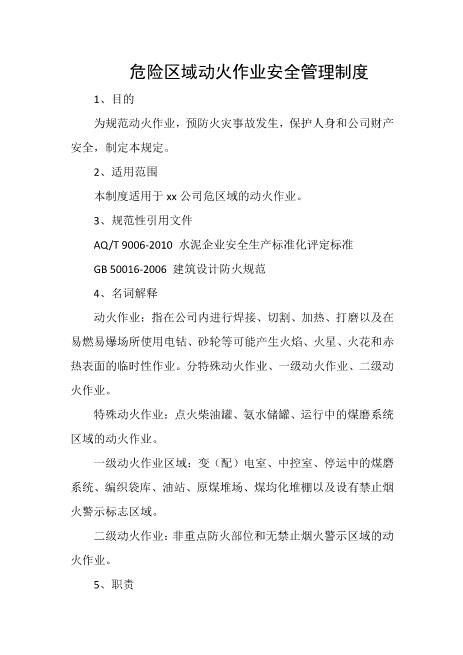 危险区域动火作业安全管理制度

1、目的

为规范动火作业，预防火灾事故发生，保护人身和公司财产安全，制定本规定。

2、适用范围

本制度适用于 xx 公司危区域的动火作业。

3、规范性引用文件

AQ/T 9006-2010 水泥企业安全生产标准化评定标准

GB 50016-2006 建筑设计防火规范

4、名词解释

动火作业：指在公司内进行焊接、切割、加热、打磨以及在易燃易爆场所使用电钻、砂轮等可能产生火焰、火星、火花和赤热表面的临时性作业。分特殊动火作业、一级动火作业、二级动火作业。

特殊动火作业：点火柴油罐、氨水储罐、运行中的煤磨系统区域的动火作业。

一级动火作业区域：变（配）电室、中控室、停运中的煤磨系统、编织袋库、油站、原煤堆场、煤均化堆棚以及设有禁止烟火警示标志区域。

二级动火作业：非重点防火部位和无禁止烟火警示区域的动火作业。

5、职责